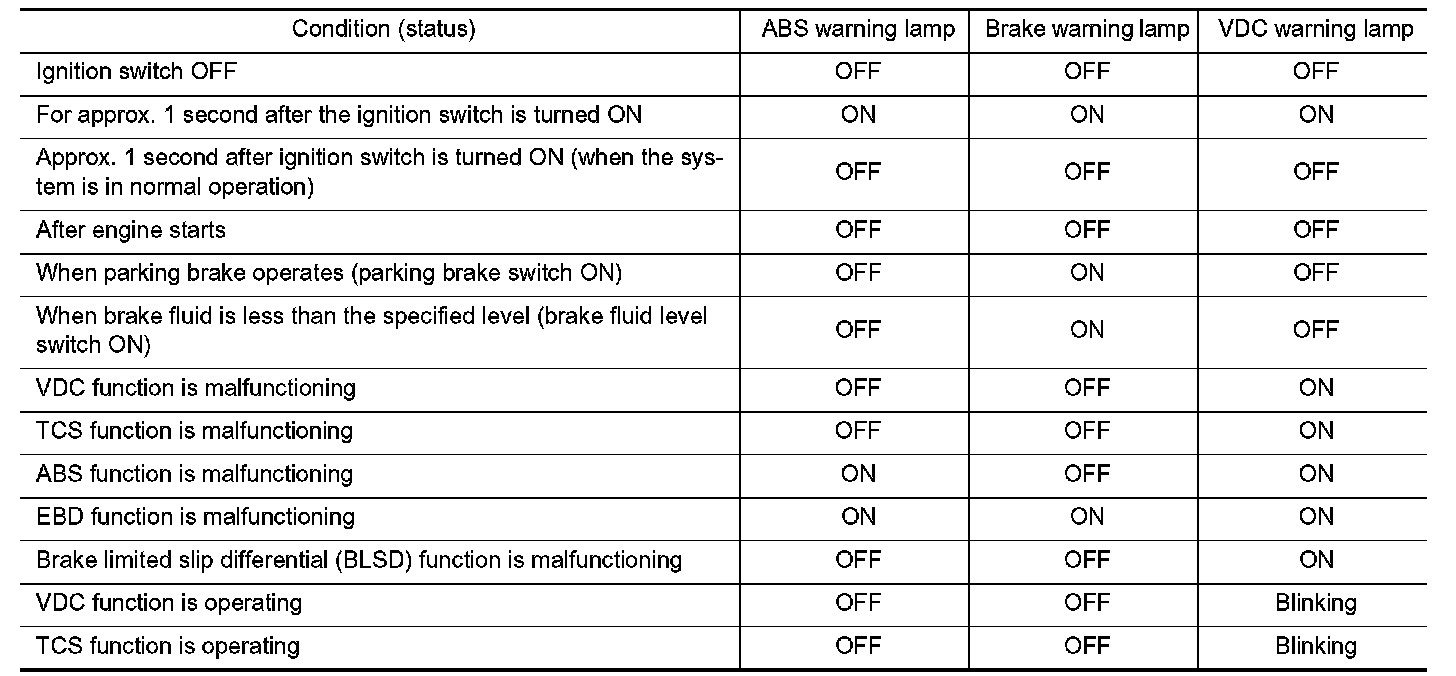 | Condition (status) | ABS warning lamp | Brake warning lamp | VDC warning lamp |
|---|---|---|---|
| Ignition switch OFF | OFF | OFF | OFF |
| For approx. 1 second after the ignition switch is turned ON | ON | ON | ON |
| Approx. 1 second after ignition switch is turned ON (when the system is in normal operation) | OFF | OFF | OFF |
| After engine starts | OFF | OFF | OFF |
| When parking brake operates (parking brake switch ON) | OFF | ON | OFF |
| When brake fluid is less than the specified level (brake fluid level switch ON) | OFF | ON | OFF |
| VDC function is malfunctioning | OFF | OFF | ON |
| TCS function is malfunctioning | OFF | OFF | ON |
| ABS function is malfunctioning | ON | OFF | ON |
| EBD function is malfunctioning | ON | ON | ON |
| Brake limited slip differential (BLSD) function is malfunctioning | OFF | OFF | ON |
| VDC function is operating | OFF | OFF | Blinking |
| TCS function is operating | OFF | OFF | Blinking |